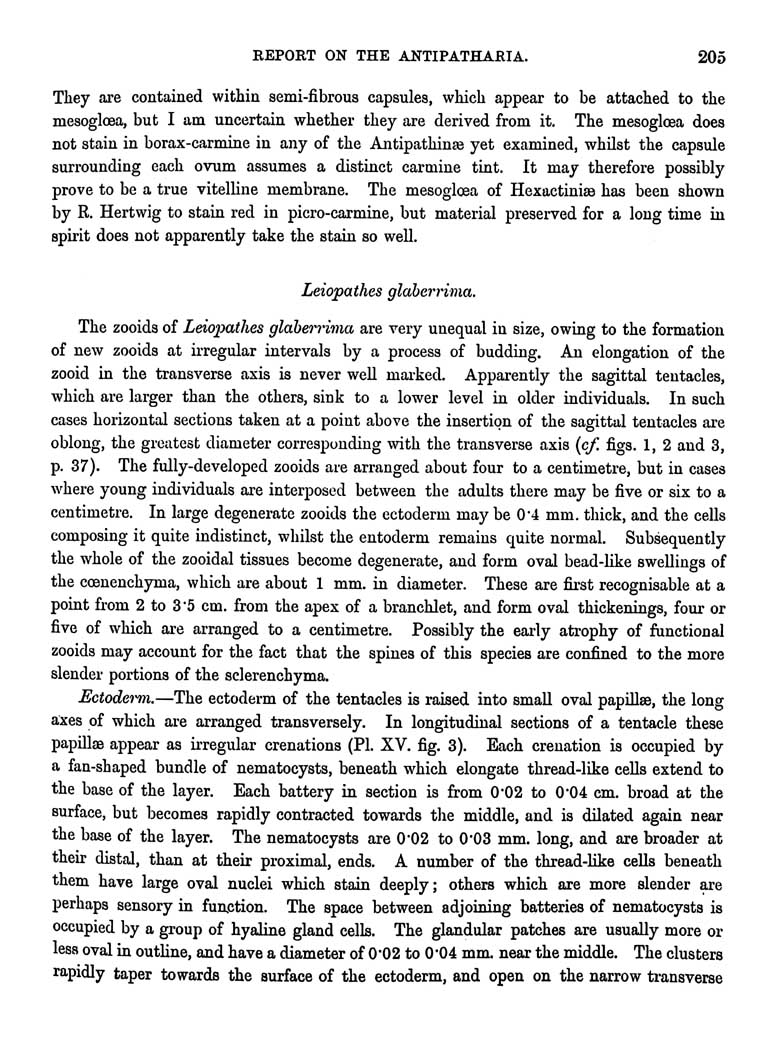 REPORT ON THE ANTIPATHARIA. 205

They are contained within semi-fibrous capsules, which appear to be attached to the mesoglœa, but I am uncertain whether they are derived from it. The mesoglœa does not stain in borax-carmine in any of the Antipathinæ yet examined, whilst the capsule surrounding each ovum assumes a distinct carmine tint. It may therefore possibly prove to be a true vitelline membrane. The mesoglœa of Hexactiniæ has been shown by R. Hertwig to stain red in picro-carmine, but material preserved for a long time in spirit does not apparently take the stain so well.

Leiopathes glaberrima.

The zooids of Leiopathes glaberrima are very unequal in size, owing to the formation of new zooids at irregular intervals by a process of budding. An elongation of the zooid in the transverse axis is never well marked. Apparently the sagittal tentacles, which are larger than the others, sink to a lower level in older individuals. In such cases horizontal sections taken at a point above the insertion of the sagittal tentacles are oblong, the greatest diameter corresponding with the transverse axis (cf. figs. 1, 2 and 3, p. 37). The fully-developed zooids are arranged about four to a centimetre, but in cases where young individuals are interposed between the adults there may be five or six to a centimetre. In large degenerate zooids the ectoderm may be 0·4 mm. thick, and the cells composing it quite indistinct, whilst the entoderm remains quite normal. Subsequently the whole of the zooidal tissues become degenerate, and form oval bead-like swellings of the cœnenchyma, which are about 1 mm. in diameter. These are first recognisable at a point from 2 to 3·5 cm. from the apex of a branchlet, and form oval thickenings, four or five of which are arranged to a centimetre. Possibly the early atrophy of functional zooids may account for the fact that the spines of this species are confined to the more slender portions of the sclerenchyma.

Ectoderm.—The ectoderm of the tentacles is raised into small oval papillæ, the long axes of which are arranged transversely. In longitudinal sections of a tentacle these papillæ appear as irregular crenations (Pl. XV. fig. 3). Each crenation is occupied by a fan-shaped bundle of nematocysts, beneath which elongate thread-like cells extend to the base of the layer. Each battery in section is from 0·02 to 0·04 cm. broad at the surface, but becomes rapidly contracted towards the middle, and is dilated again near the base of the layer. The nematocysts are 0·02 to 0·03 mm. long, and are broader at their distal, than at their proximal, ends. A number of the thread-like cells beneath them have large oval nuclei which stain deeply; others which are more slender are perhaps sensory in function. The space between adjoining batteries of nematocysts is occupied by a group of hyaline gland cells. The glandular patches are usually more or less oval in outline, and have a diameter of 0·02 to 0·04 mm. near the middle. The clusters rapidly taper towards the surface of the ectoderm, and open on the narrow transverse